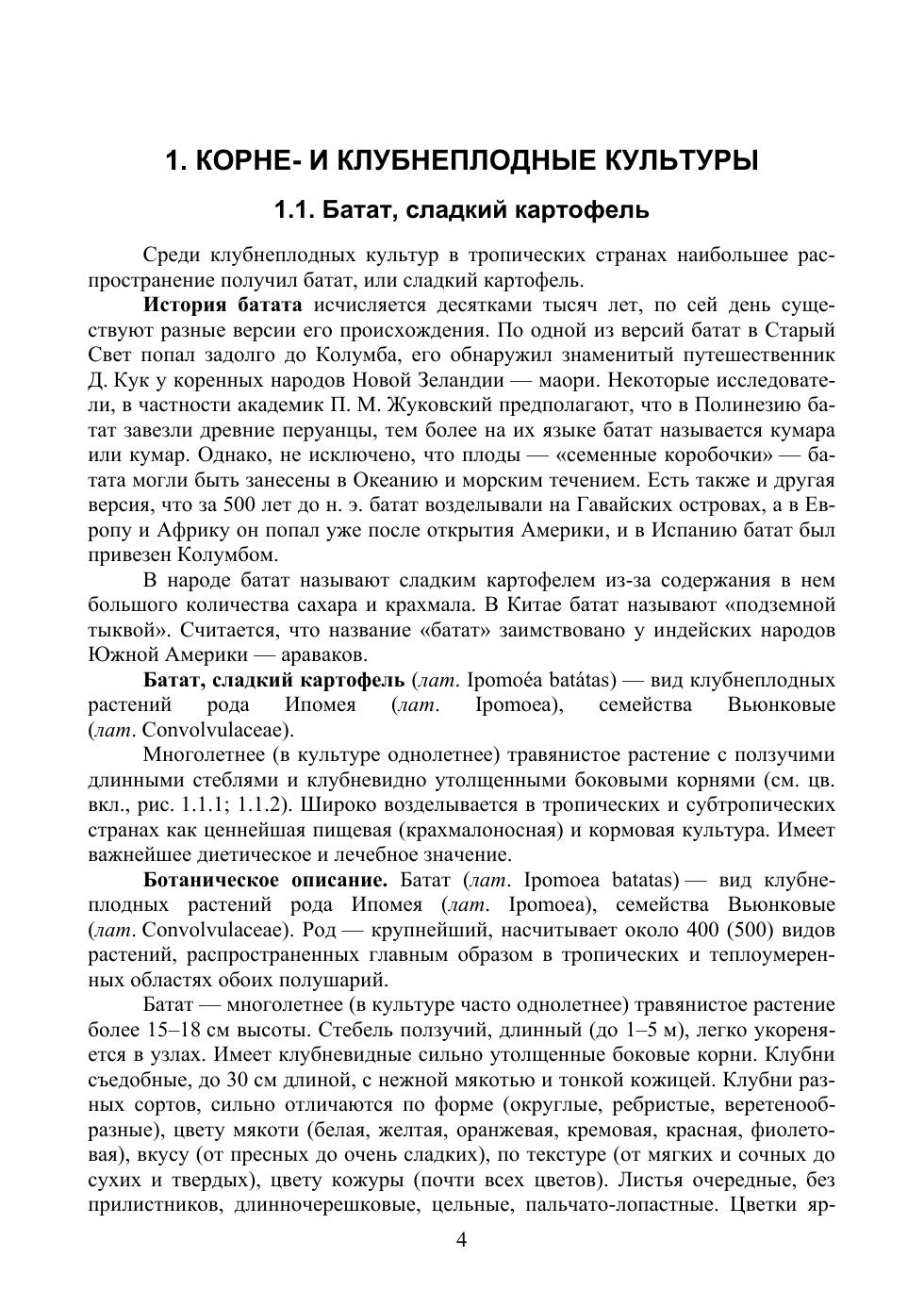 1. КОРНЕ- И КЛУБНЕПЛОДНЫЕ КУЛЬТУРЫ

1.1. Батат, сладкий картофель

Среди клубнеплодных культур в тропических странах наибольшее распространение получил батат, или сладкий картофель.

История батата исчисляется десятками тысяч лет, по сей день существуют разные версии его происхождения. По одной из версий батат в Старый Свет попал задолго до Колумба, его обнаружил знаменитый путешественник Д. Кук у коренных народов Новой Зеландии — маори. Некоторые исследователи, в частности академик П. М. Жуковский предполагают, что в Полинезию батат завезли древние перуанцы, тем более на их языке батат называется кумара или кумар. Однако, не исключено, что плоды — «семенные коробочки» — батата могли быть занесены в Океанию и морским течением. Есть также и другая версия, что за 500 лет до н. э. батат возделывали на Гавайских островах, а в Европу и Африку он попал уже после открытия Америки, и в Испанию батат был привезен Колумбом.

В народе батат называют сладким картофелем из-за содержания в нем большого количества сахара и крахмала. В Китае батат называют «подземной тыквой». Считается, что название «батат» заимствовано у индейских народов Южной Америки — араваков.

Батат, сладкий картофель (лат. Ipomoéa batátas) — вид клубнеплодных растений рода Ипомея (лат. Ipomoea), семейства Вьюнковые (лат. Convolvulaceae).

Многолетнее (в культуре однолетнее) травянистое растение с ползучими длинными стеблями и клубневидно утолщенными боковыми корнями (см. цв. вкл., рис. 1.1.1; 1.1.2). Широко возделывается в тропических и субтропических странах как ценнейшая пищевая (крахмалоносная) и кормовая культура. Имеет важнейшее диетическое и лечебное значение.

Ботаническое описание. Батат (лат. Ipomoea batatas) — вид клубнеплодных растений рода Ипомея (лат. Ipomoea), семейства Вьюнковые (лат. Convolvulaceae). Род — крупнейший, насчитывает около 400 (500) видов растений, распространенных главным образом в тропических и теплоумеренных областях обоих полушарий.

Батат — многолетнее (в культуре часто однолетнее) травянистое растение более 15–18 см высоты. Стебель ползучий, длинный (до 1–5 м), легко укореняется в узлах. Имеет клубневидные сильно утолщенные боковые корни. Клубни съедобные, до 30 см длиной, с нежной мякотью и тонкой кожицей. Клубни разных сортов, сильно отличаются по форме (округлые, ребристые, веретенообразные), цвету мякоти (белая, желтая, оранжевая, кремовая, красная, фиолетовая), вкусу (от пресных до очень сладких), по текстуре (от мягких и сочных до сухих и твердых), цвету кожуры (почти всех цветов). Листья очередные, без прилистников, длинночерешковые, цельные, пальчато-лопастные. Цветки яр-

4